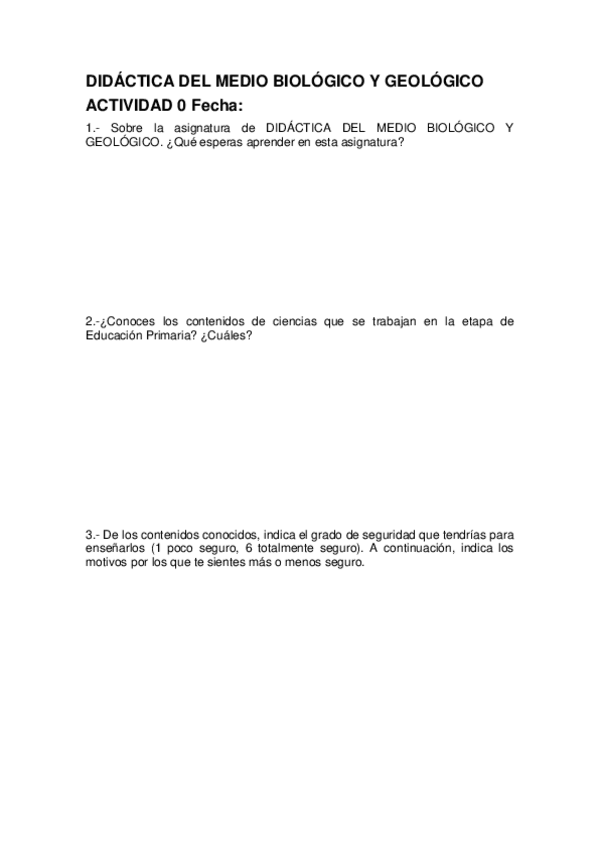 DIDÁCTICA DEL MEDIO BIOLÓGICO Y GEOLÓGICO

ACTIVIDAD 0 Fecha:

1.- Sobre la asignatura de DIDÁCTICA DEL MEDIO BIOLÓGICO Y GEOLÓGICO. ¿Qué esperas aprender en esta asignatura?

2.-¿Conoces los contenidos de ciencias que se trabajan en la etapa de Educación Primaria? ¿Cuáles?

3.- De los contenidos conocidos, indica el grado de seguridad que tendrías para enseñarlos (1 poco seguro, 6 totalmente seguro). A continuación, indica los motivos por los que te sientes más o menos seguro.